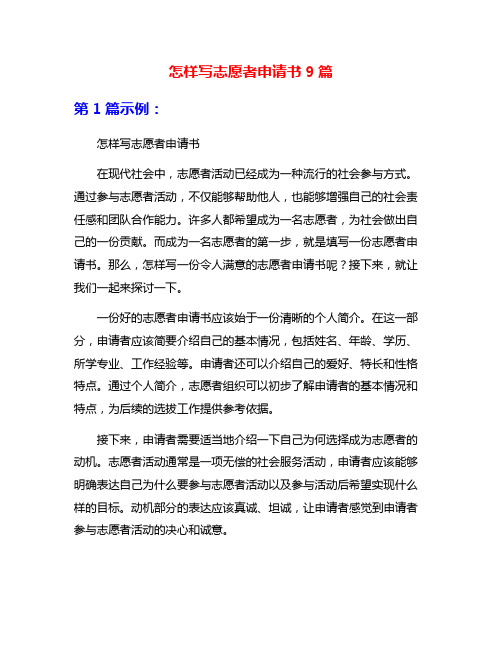 怎样写志愿者申请书 9 篇

第 1 篇示例：

怎样写志愿者申请书

在现代社会中，志愿者活动已经成为一种流行的社会参与方式。通过参与志愿者活动，不仅能够帮助他人，也能够增强自己的社会责任感和团队合作能力。许多人都希望成为一名志愿者，为社会做出自己的一份贡献。而成为一名志愿者的第一步，就是填写一份志愿者申请书。那么，怎样写一份令人满意的志愿者申请书呢？接下来，就让我们一起来探讨一下。

一份好的志愿者申请书应该始于一份清晰的个人简介。在这一部分，申请者应该简要介绍自己的基本情况，包括姓名、年龄、学历、所学专业、工作经验等。申请者还可以介绍自己的爱好、特长和性格特点。通过个人简介，志愿者组织可以初步了解申请者的基本情况和特点，为后续的选拔工作提供参考依据。

接下来，申请者需要适当地介绍一下自己为何选择成为志愿者的动机。志愿者活动通常是一项无偿的社会服务活动，申请者应该能够明确表达自己为什么要参与志愿者活动以及参与活动后希望实现什么样的目标。动机部分的表达应该真诚、坦诚，让申请者感觉到申请者参与志愿者活动的决心和诚意。